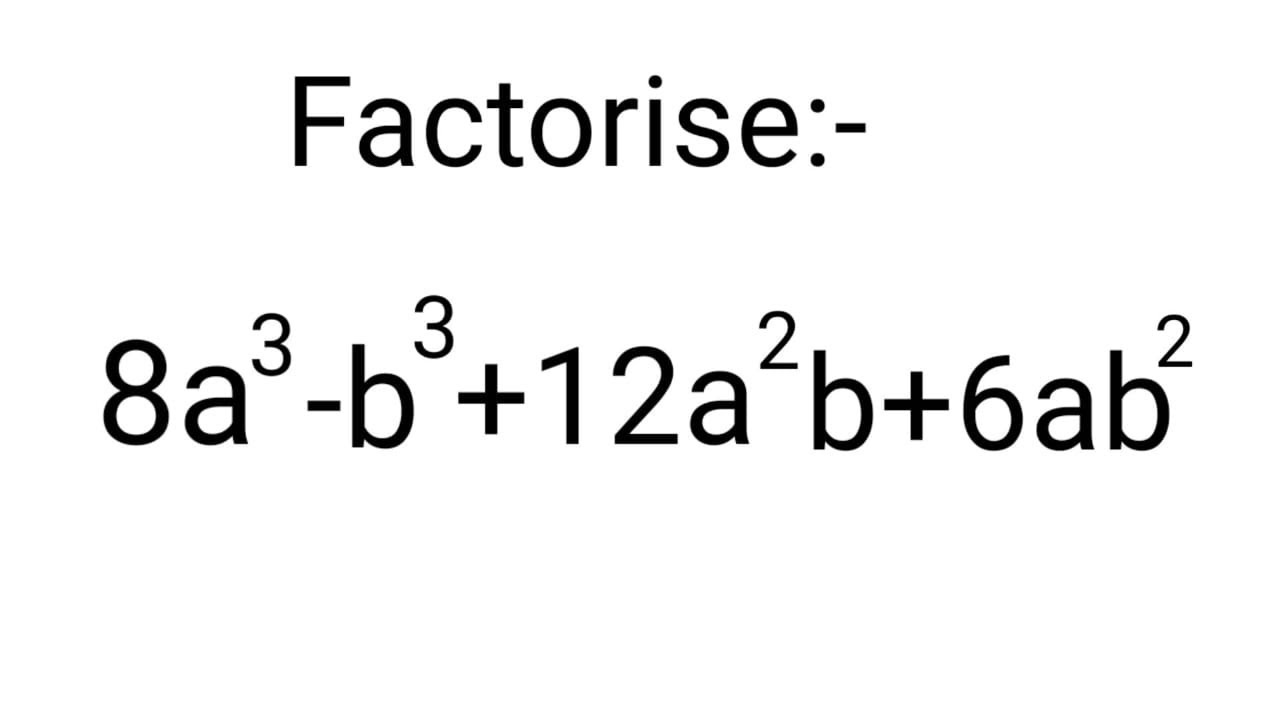 Factorise:-

$8a^3-b^3+12a^2b+6ab^2$